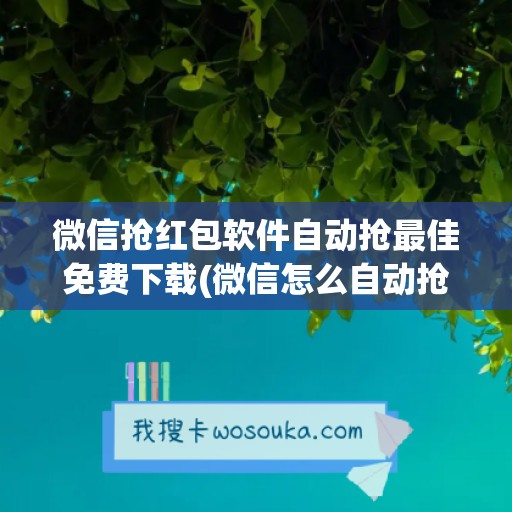 微信抢红包软件自动抢最佳免费下载(微信怎么自动抢

我搜卡wosouka.com